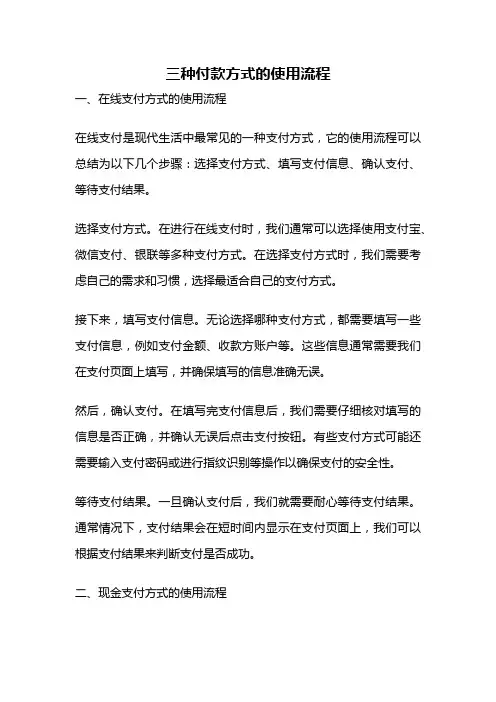 三种付款方式的使用流程

一、在线支付方式的使用流程

在线支付是现代生活中最常见的一种支付方式，它的使用流程可以总结为以下几个步骤：选择支付方式、填写支付信息、确认支付、等待支付结果。

选择支付方式。在进行在线支付时，我们通常可以选择使用支付宝、微信支付、银联等多种支付方式。在选择支付方式时，我们需要考虑自己的需求和习惯，选择最适合自己的支付方式。

接下来，填写支付信息。无论选择哪种支付方式，都需要填写一些支付信息，例如支付金额、收款方账户等。这些信息通常需要我们在支付页面上填写，并确保填写的信息准确无误。

然后，确认支付。在填写完支付信息后，我们需要仔细核对填写的信息是否正确，并确认无误后点击支付按钮。有些支付方式可能还需要输入支付密码或进行指纹识别等操作以确保支付的安全性。

等待支付结果。一旦确认支付后，我们就需要耐心等待支付结果。通常情况下，支付结果会在短时间内显示在支付页面上，我们可以根据支付结果来判断支付是否成功。

二、现金支付方式的使用流程